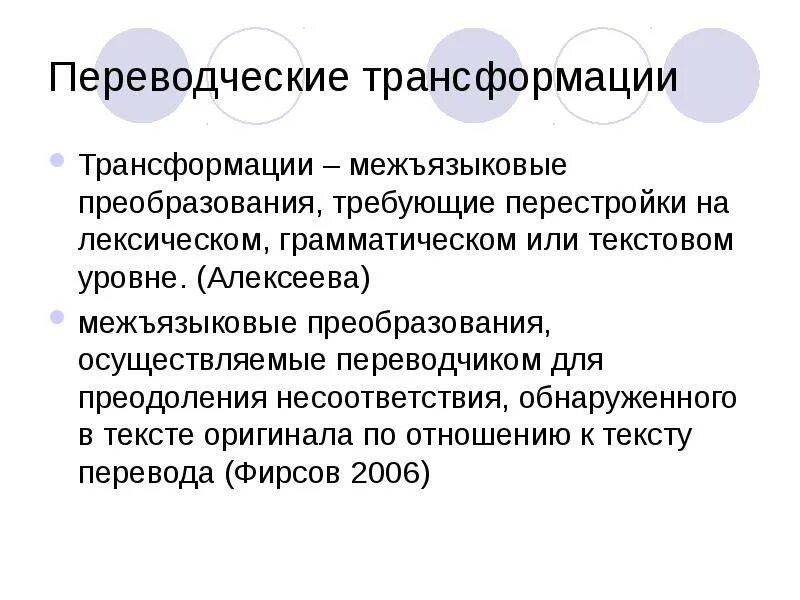 Переводческие трансформации

• Трансформации – межъязыковые преобразования, требующие перестройки на лексическом, грамматическом или текстовом уровне. (Алексеева)

• межъязыковые преобразования, осуществляемые переводчиком для преодоления несоответствия, обнаруженного в тексте оригинала по отношению к тексту перевода (Фирсов 2006)